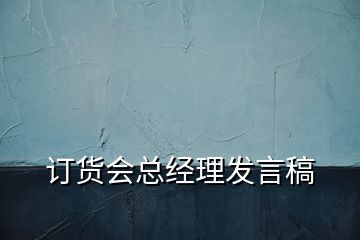 订货会总经理发言稿